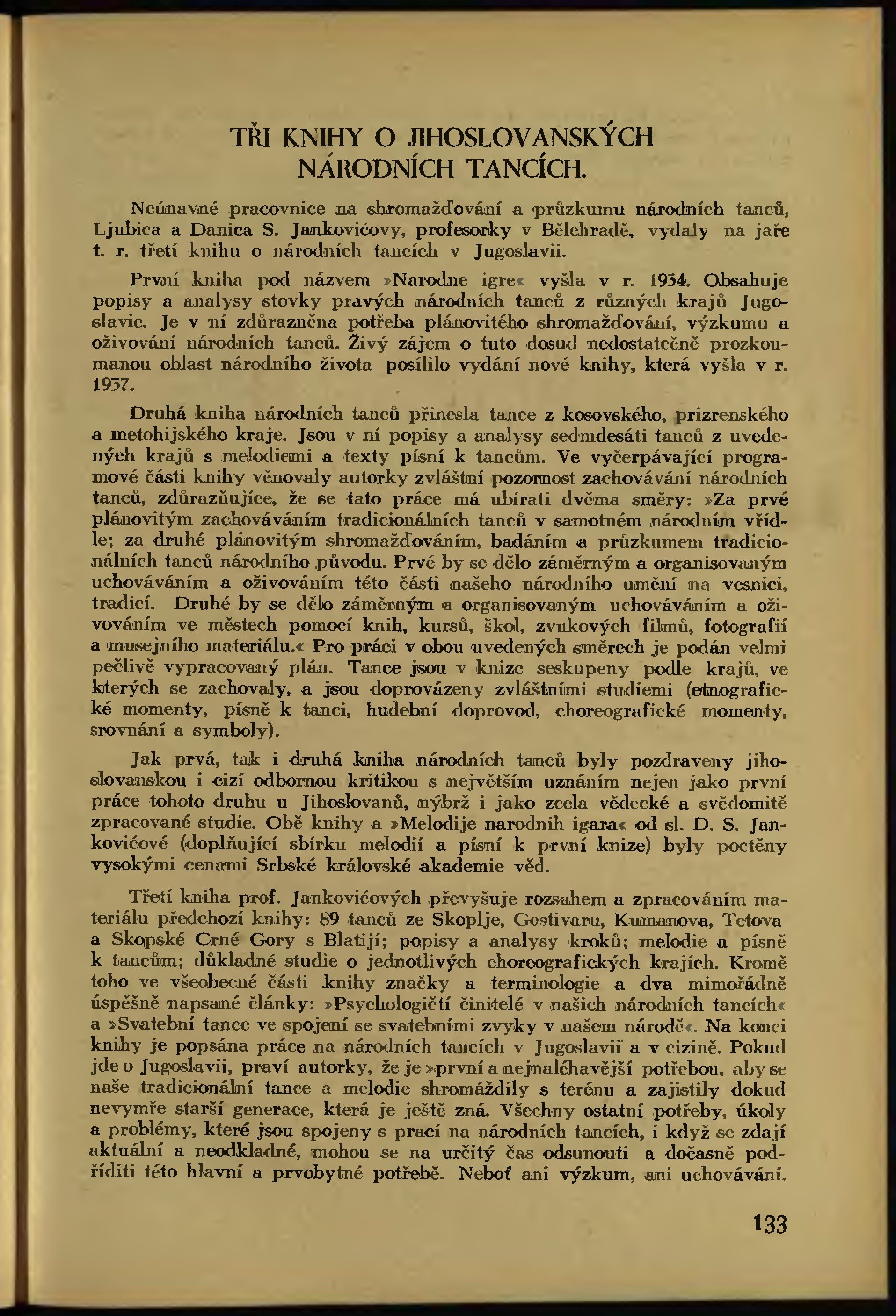 TŘI KNIHY O JIHOSLOVANSKÝCH NÁRODNÍCH TANCÍCH.

Neúnavné pracovnice na shromažďování a průzkumu národních tanců, Ljubica a Danica S. Jankovićovy, profesorky v Bělehradě, vydaly na jaře t. r. třetí knihu o národních tancích v Jugoslavii.

První kniha pod názvem »Narodne igre« vyšla v r. 1934. Obsahuje popisy a analysy stovky pravých národních tanců z různých krajů Jugoslavie. Je v ní zdůrazněna potřeba plánovitého shromažďování, výzkumu a oživování národních tanců. Živý zájem o tuto dosud nedostatečně prozkoumanou oblast národního života posílilo vydání nové knihy, která vyšla v r. 1937.

Druhá kniha národních tanců přinesla tance z kosovského, prizrenského a metohijského kraje. Jsou v ní popisy a analysy sedmdesáti tanců z uvedených krajů s melodiemi a texty písní k tancům. Ve vyčerpávající programové části knihy věnovaly autorky zvláštní pozornost zachovávání národních tanců, zdůrazňujíce, že se tato práce má ubírati dvěma směry: »Za prvé plánovitým zachováváním tradicionálních tanců v samotném národním vřídle; za druhé plánovitým shromažďováním, badáním a průzkumem tradicionálních tanců národního původu. Prvé by se dělo záměrným a organisovaným uchováváním a oživováním této části našeho národního umění na vesnici, tradicí. Druhé by se dělo záměrným a organisovaným uchováváním a oživováním ve městech pomocí knih, kursů, škol, zvukových filmů, fotografií a musejního materiálu.« Pro práci v obou uvedených směrech je podán velmi pečlivě vypracovaný plán. Tance jsou v knize seskupeny podle krajů, ve kterých se zachovaly, a jsou doprovázeny zvláštními studiemi (etnografické momenty, písně k tanci, hudební doprovod, choreografické momenty, srovnání a symboly).

Jak prvá, tak i druhá kniha národních tanců byly pozdraveny jihoslovanskou i cizí odbornou kritikou s největším uznáním nejen jako první práce tohoto druhu u Jihoslovanů, nýbrž i jako zcela vědecké a svědomitě zpracované studie. Obě knihy a »Melodije narodnih igara« od sl. D. S. Jankovićové (doplňující sbírku melodií a písní k první knize) byly poctěny vysokými cenami Srbské královské akademie věd.

Třetí kniha prof. Jankovićových převyšuje rozsahem a zpracováním materiálu předchozí knihy: 89 tanců ze Skoplje, Gostivaru, Kumanova, Tetova a Skopské Crné Gory s Blatijí; popisy a analysy kroků; melodie a písně k tancům; důkladné studie o jednotlivých choreografických krajích. Kromě toho ve všeobecné části knihy značky a terminologie a dva mimořádně úspěšně napsané články: »Psychologičtí činitelé v našich národních tancích« a »Svatební tance ve spojení se svatebními zvyky v našem národě«. Na konci knihy je popsána práce na národních tancích v Jugoslavii a v cizině. Pokud jde o Jugoslavii, praví autorky, že je »první a nejnaléhavější potřebou, aby se naše tradicionální tance a melodie shromáždily s terénu a zajistily dokud nevymře starší generace, která je ještě zná. Všechny ostatní potřeby, úkoly a problémy, které jsou spojeny s prací na národních tancích, i když se zdají aktuální a neodkladné, mohou se na určitý čas odsunouti a dočasně podříditi této hlavní a prvobytné potřebě. Neboť ani výzkum, ani uchovávání.

133